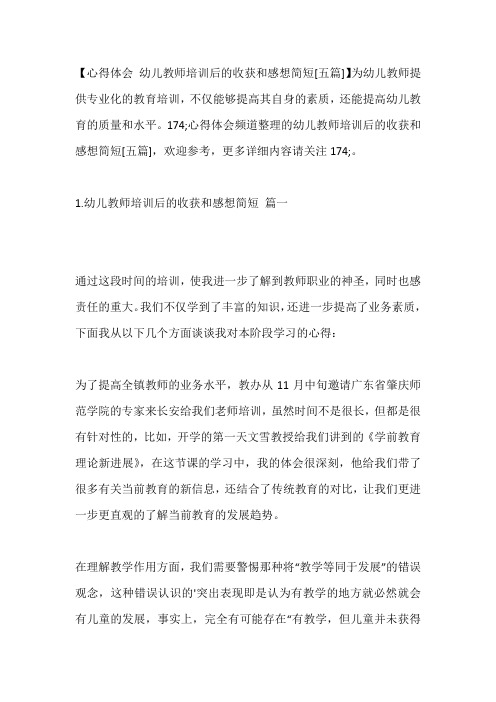 【心得体会 幼儿教师培训后的收获和感想简短[五篇]】为幼儿教师提供专业化的教育培训，不仅能够提高其自身的素质，还能提高幼儿教育的质量和水平。174;心得体会频道整理的幼儿教师培训后的收获和感想简短[五篇]，欢迎参考，更多详细内容请关注 174;。

1.幼儿教师培训后的收获和感想简短 篇一

通过这段时间的培训，使我进一步了解到教师职业的神圣，同时也感责任的重大。我们不仅学到了丰富的知识，还进一步提高了业务素质，下面我从以下几个方面谈谈我对本阶段学习的心得：

为了提高全镇教师的业务水平，教办从 11 月中旬邀请广东省肇庆师范学院的专家来长安给我们老师培训，虽然时间不是很长，但都是很有针对性的，比如，开学的第一天文雪教授给我们讲到的《学前教育理论新进展》，在这节课的学习中，我的体会很深刻，他给我们带了很多有关当前教育的新信息，还结合了传统教育的对比，让我们更进一步更直观的了解当前教育的发展趋势。

在理解教学作用方面，我们需要警惕那种将“教学等同于发展”的错误观念，这种错误认识的'突出表现即是认为有教学的地方就必然就会有儿童的发展，事实上，完全有可能存在“有教学，但儿童并未获得